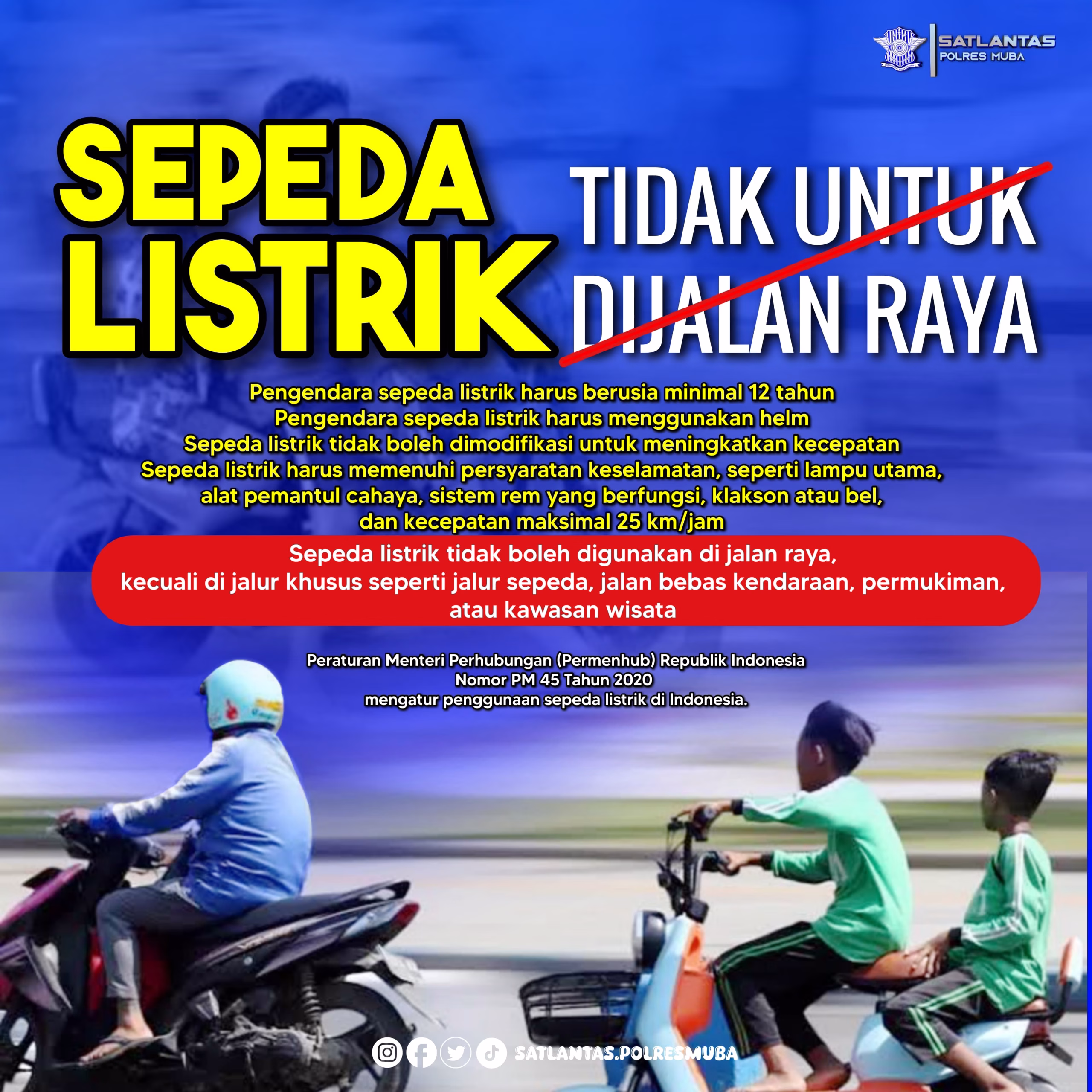 SATLANTAS
POLRES MUBA

SEPEDA
LISTRIK

TIDAK UNTUK
DIJALAN RAYA

Pengendara sepeda listrik harus berusia minimal 12 tahun
Pengendara sepeda listrik harus menggunakan helm
Sepeda listrik tidak boleh dimodifikasi untuk meningkatkan kecepatan
Sepeda listrik harus memenuhi persyaratan keselamatan, seperti lampu utama, alat pemantul cahaya, sistem rem yang berfungsi, klakson atau bel, dan kecepatan maksimal 25 km/jam

Sepeda listrik tidak boleh digunakan di jalan raya, kecuali di jalur khusus seperti jalur sepeda, jalan bebas kendaraan, permukiman, atau kawasan wisata

Peraturan Menteri Perhubungan (Permenhub) Republik Indonesia
Nomor PM 45 Tahun 2020
mengatur penggunaan sepeda listrik di Indonesia.

SATLANTAS.POLRESMUBA